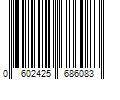 0 602425 686083